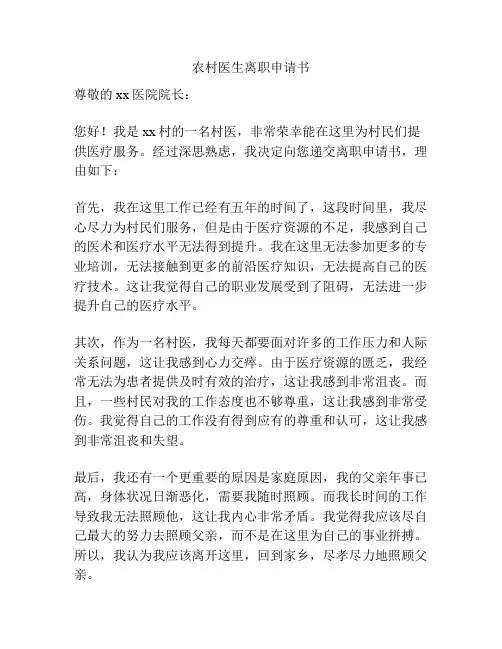 农村医生离职申请书

尊敬的 xx 医院院长：

您好！我是 xx 村的一名村医，非常荣幸能在这里为村民们提供医疗服务。经过深思熟虑，我决定向您递交离职申请书，理由如下：

首先，我在这里工作已经有五年的时间了，这段时间里，我尽心尽力为村民们服务，但是由于医疗资源的不足，我感到自己的医术和医疗水平无法得到提升。我在这里无法参加更多的专业培训，无法接触到更多的前沿医疗知识，无法提高自己的医疗技术。这让我觉得自己的职业发展受到了阻碍，无法进一步提升自己的医疗水平。

其次，作为一名村医，我每天都要面对许多的工作压力和人际关系问题，这让我感到心力交瘁。由于医疗资源的匮乏，我经常无法为患者提供及时有效的治疗，这让我感到非常沮丧。而且，一些村民对我的工作态度也不够尊重，这让我感到非常受伤。我觉得自己的工作没有得到应有的尊重和认可，这让我感到非常沮丧和失望。

最后，我还有一个更重要的原因是家庭原因，我的父亲年事已高，身体状况日渐恶化，需要我随时照顾。而我长时间的工作导致我无法照顾他，这让我内心非常矛盾。我觉得我应该尽自己最大的努力去照顾父亲，而不是在这里为自己的事业拼搏。所以，我认为我应该离开这里，回到家乡，尽孝尽力地照顾父亲。